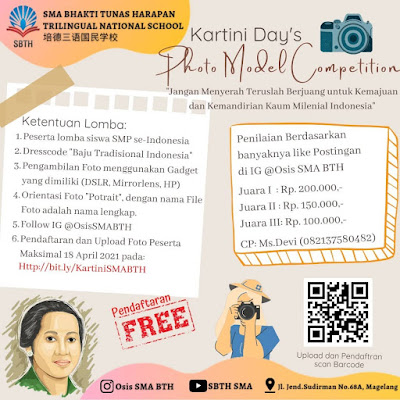 SBTH
SMA BHAKTI TUNAS HARAPAN
TRILINGUAL NATIONAL SCHOOL
培德三语国民学校

Kartini Day's
Photo Model Competition

"Jangan Menyerah Teruslah Berjuang untuk Kemajuan dan Kemandirian Kaum Milenial Indonesia"

Ketentuan Lomba:
1. Peserta lomba siswa SMP se-Indonesia
2. Dresscode "Baju Tradisional Indonesia"
3. Pengambilan Foto menggunakan Gadget yang dimiliki (DSLR, Mirrorlens, HP)
4. Orientasi Foto "Potrait", dengan nama File Foto adalah nama lengkap.
5. Follow IG @OsisSMABTH
6. Pendaftaran dan Upload Foto Peserta Maksimal 18 April 2021 pada:
Http://bit.ly/KartiniSMABTH

Penilaian Berdasarkan banyaknya like Postingan di IG @Osis SMA BTH

Juara I : Rp. 200.000,-
Juara II : Rp. 150.000,-
Juara III: Rp. 100.000,-

CP: Ms.Devi (082137580482)

Pendaftaran
FREE

Upload dan Pendaftran
scan Barcode

Osis SMA BTH
SBTH SMA
Jl. Jend.Sudirman No.68A, Magelang